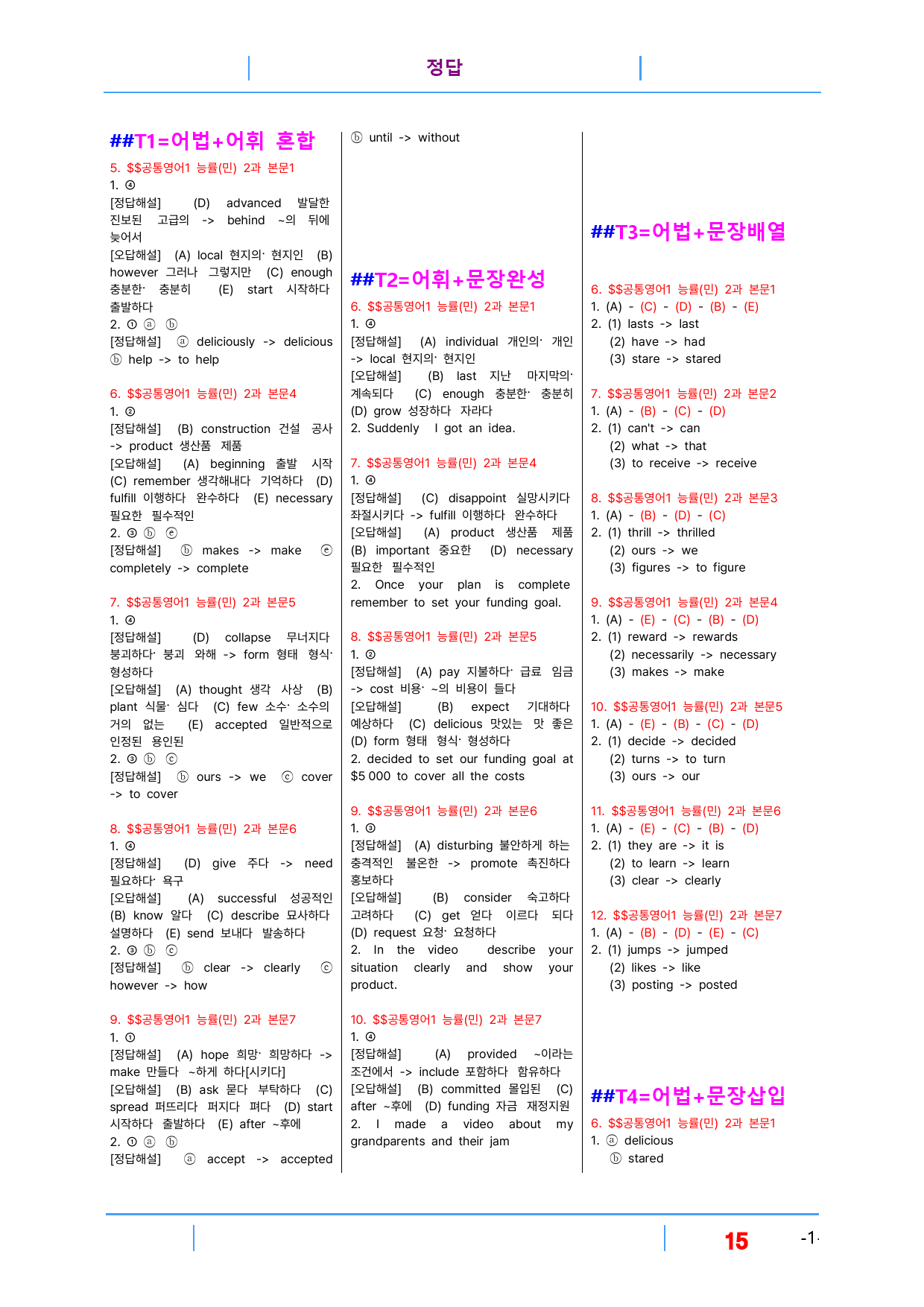 정답

##T1=어법+어휘 혼합

5. $$공통영어1 능률(민) 2과 본문1
1. ④
[정답해설] (D) advanced 발달한 진보된 고급의 -> behind ~의 뒤에 늦어서
[오답해설] (A) local 현지의· 현지인 (B) however 그러나 그렇지만 (C) enough 충분한· 충분히 (E) start 시작하다 출발하다
2. ① ⓐ ⓑ
[정답해설] ⓐ deliciously -> delicious ⓑ help -> to help

6. $$공통영어1 능률(민) 2과 본문4
1. ②
[정답해설] (B) construction 건설 공사 -> product 생산품 제품
[오답해설] (A) beginning 출발 시작 (C) remember 생각해내다 기억하다 (D) fulfill 이행하다 완수하다 (E) necessary 필요한 필수적인
2. ③ ⓑ ⓔ
[정답해설] ⓑ makes -> make ⓔ completely -> complete

7. $$공통영어1 능률(민) 2과 본문5
1. ④
[정답해설] (D) collapse 무너지다 붕괴하다· 붕괴 와해 -> form 형태 형식· 형성하다
[오답해설] (A) thought 생각 사상 (B) plant 식물· 심다 (C) few 소수· 소수의 거의 없는 (E) accepted 일반적으로 인정된 용인된
2. ③ ⓑ ⓒ
[정답해설] ⓑ ours -> we ⓒ cover -> to cover

8. $$공통영어1 능률(민) 2과 본문6
1. ④
[정답해설] (D) give 주다 -> need 필요하다· 욕구
[오답해설] (A) successful 성공적인 (B) know 알다 (C) describe 묘사하다 설명하다 (E) send 보내다 발송하다
2. ③ ⓑ ⓒ
[정답해설] ⓑ clear -> clearly ⓒ however -> how

9. $$공통영어1 능률(민) 2과 본문7
1. ①
[정답해설] (A) hope 희망· 희망하다 -> make 만들다 ~하게 하다[시키다]
[오답해설] (B) ask 묻다 부탁하다 (C) spread 퍼뜨리다 퍼지다 펴다 (D) start 시작하다 출발하다 (E) after ~후에
2. ① ⓐ ⓑ
[정답해설] ⓐ accept -> accepted
ⓑ until -> without

##T2=어휘+문장완성

6. $$공통영어1 능률(민) 2과 본문1
1. ④
[정답해설] (A) individual 개인의· 개인 -> local 현지의· 현지인
[오답해설] (B) last 지난 마지막의· 계속되다 (C) enough 충분한· 충분히 (D) grow 성장하다 자라다
2. Suddenly I got an idea.

7. $$공통영어1 능률(민) 2과 본문4
1. ④
[정답해설] (C) disappoint 실망시키다 좌절시키다 -> fulfill 이행하다 완수하다
[오답해설] (A) product 생산품 제품 (B) important 중요한 (D) necessary 필요한 필수적인
2. Once your plan is complete remember to set your funding goal.

8. $$공통영어1 능률(민) 2과 본문5
1. ②
[정답해설] (A) pay 지불하다· 급료 임금 -> cost 비용· ~의 비용이 들다
[오답해설] (B) expect 기대하다 예상하다 (C) delicious 맛있는 맛 좋은 (D) form 형태 형식· 형성하다
2. decided to set our funding goal at $5 000 to cover all the costs

9. $$공통영어1 능률(민) 2과 본문6
1. ③
[정답해설] (A) disturbing 불안하게 하는 충격적인 불온한 -> promote 촉진하다 홍보하다
[오답해설] (B) consider 숙고하다 고려하다 (C) get 얻다 이르다 되다 (D) request 요청· 요청하다
2. In the video describe your situation clearly and show your product.

10. $$공통영어1 능률(민) 2과 본문7
1. ④
[정답해설] (A) provided ~이라는 조건에서 -> include 포함하다 함유하다
[오답해설] (B) committed 몰입된 (C) after ~후에 (D) funding 자금 재정지원
2. I made a video about my grandparents and their jam

##T3=어법+문장배열

6. $$공통영어1 능률(민) 2과 본문1
1. (A) - (C) - (D) - (B) - (E)
2. (1) lasts -> last
(2) have -> had
(3) stare -> stared

7. $$공통영어1 능률(민) 2과 본문2
1. (A) - (B) - (C) - (D)
2. (1) can't -> can
(2) what -> that
(3) to receive -> receive

8. $$공통영어1 능률(민) 2과 본문3
1. (A) - (B) - (D) - (C)
2. (1) thrill -> thrilled
(2) ours -> we
(3) figures -> to figure

9. $$공통영어1 능률(민) 2과 본문4
1. (A) - (E) - (C) - (B) - (D)
2. (1) reward -> rewards
(2) necessarily -> necessary
(3) makes -> make

10. $$공통영어1 능률(민) 2과 본문5
1. (A) - (E) - (B) - (C) - (D)
2. (1) decide -> decided
(2) turns -> to turn
(3) ours -> our

11. $$공통영어1 능률(민) 2과 본문6
1. (A) - (E) - (C) - (B) - (D)
2. (1) they are -> it is
(2) to learn -> learn
(3) clear -> clearly

12. $$공통영어1 능률(민) 2과 본문7
1. (A) - (B) - (D) - (E) - (C)
2. (1) jumps -> jumped
(2) likes -> like
(3) posting -> posted

##T4=어법+문장삽입

6. $$공통영어1 능률(민) 2과 본문1
1. ⓐ delicious
ⓑ stared

15 -1-